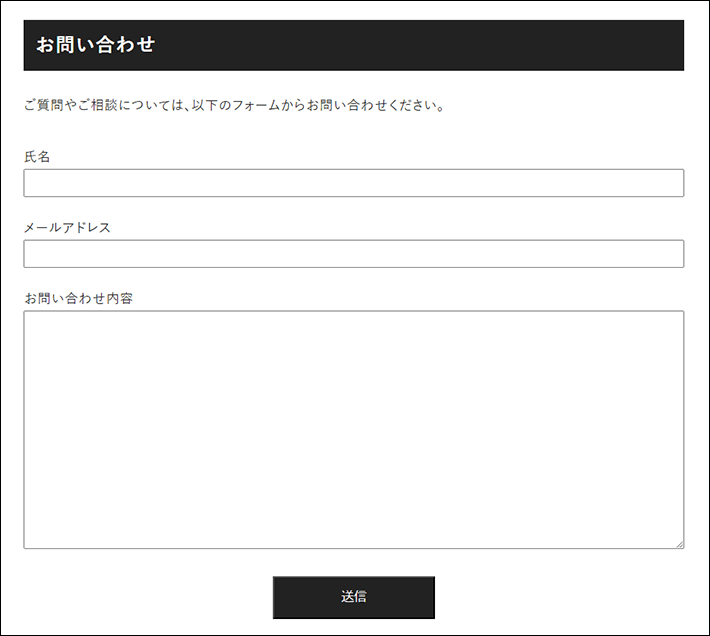 お問い合わせ

ご質問やご相談については、以下のフォームからお問い合わせください。

氏名

メールアドレス

お問い合わせ内容

送信